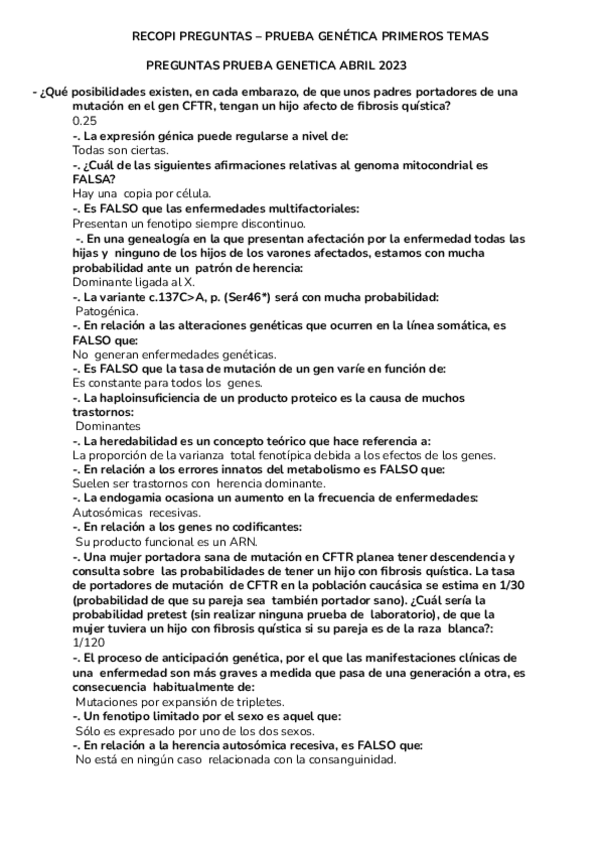 RECOPI PREGUNTAS – PRUEBA GENÉTICA PRIMEROS TEMAS

PREGUNTAS PRUEBA GENETICA ABRIL 2023

- ¿Qué posibilidades existen, en cada embarazo, de que unos padres portadores de una mutación en el gen CFTR, tengan un hijo afecto de fibrosis quística?
0.25
-. La expresión génica puede regularse a nivel de:
Todas son ciertas.
-. ¿Cuál de las siguientes afirmaciones relativas al genoma mitocondrial es FALSA?
Hay una copia por célula.
-. Es FALSO que las enfermedades multifactoriales:
Presentan un fenotipo siempre discontinuo.
-. En una genealogía en la que presentan afectación por la enfermedad todas las hijas y ninguno de los hijos de los varones afectados, estamos con mucha probabilidad ante un patrón de herencia:
Dominante ligada al X.
-. La variante c.137C>A, p. (Ser46*) será con mucha probabilidad:
Patogénica.
-. En relación a las alteraciones genéticas que ocurren en la línea somática, es FALSO que:
No generan enfermedades genéticas.
-. Es FALSO que la tasa de mutación de un gen varíe en función de:
Es constante para todos los genes.
-. La haploinsuficiencia de un producto proteico es la causa de muchos trastornos:
Dominantes
-. La heredabilidad es un concepto teórico que hace referencia a:
La proporción de la varianza total fenotípica debida a los efectos de los genes.
-. En relación a los errores innatos del metabolismo es FALSO que:
Suelen ser trastornos con herencia dominante.
-. La endogamia ocasiona un aumento en la frecuencia de enfermedades:
Autosómicas recesivas.
-. En relación a los genes no codificantes:
Su producto funcional es un ARN.
-. Una mujer portadora sana de mutación en CFTR planea tener descendencia y consulta sobre las probabilidades de tener un hijo con fibrosis quística. La tasa de portadores de mutación de CFTR en la población caucásica se estima en 1/30 (probabilidad de que su pareja sea también portador sano). ¿Cuál sería la probabilidad pretest (sin realizar ninguna prueba de laboratorio), de que la mujer tuviera un hijo con fibrosis quística si su pareja es de la raza blanca?:
1/120
-. El proceso de anticipación genética, por el que las manifestaciones clínicas de una enfermedad son más graves a medida que pasa de una generación a otra, es consecuencia habitualmente de:
Mutaciones por expansión de tripletes.
-. Un fenotipo limitado por el sexo es aquel que:
Sólo es expresado por uno de los dos sexos.
-. En relación a la herencia autosómica recesiva, es FALSO que:
No está en ningún caso relacionada con la consanguinidad.